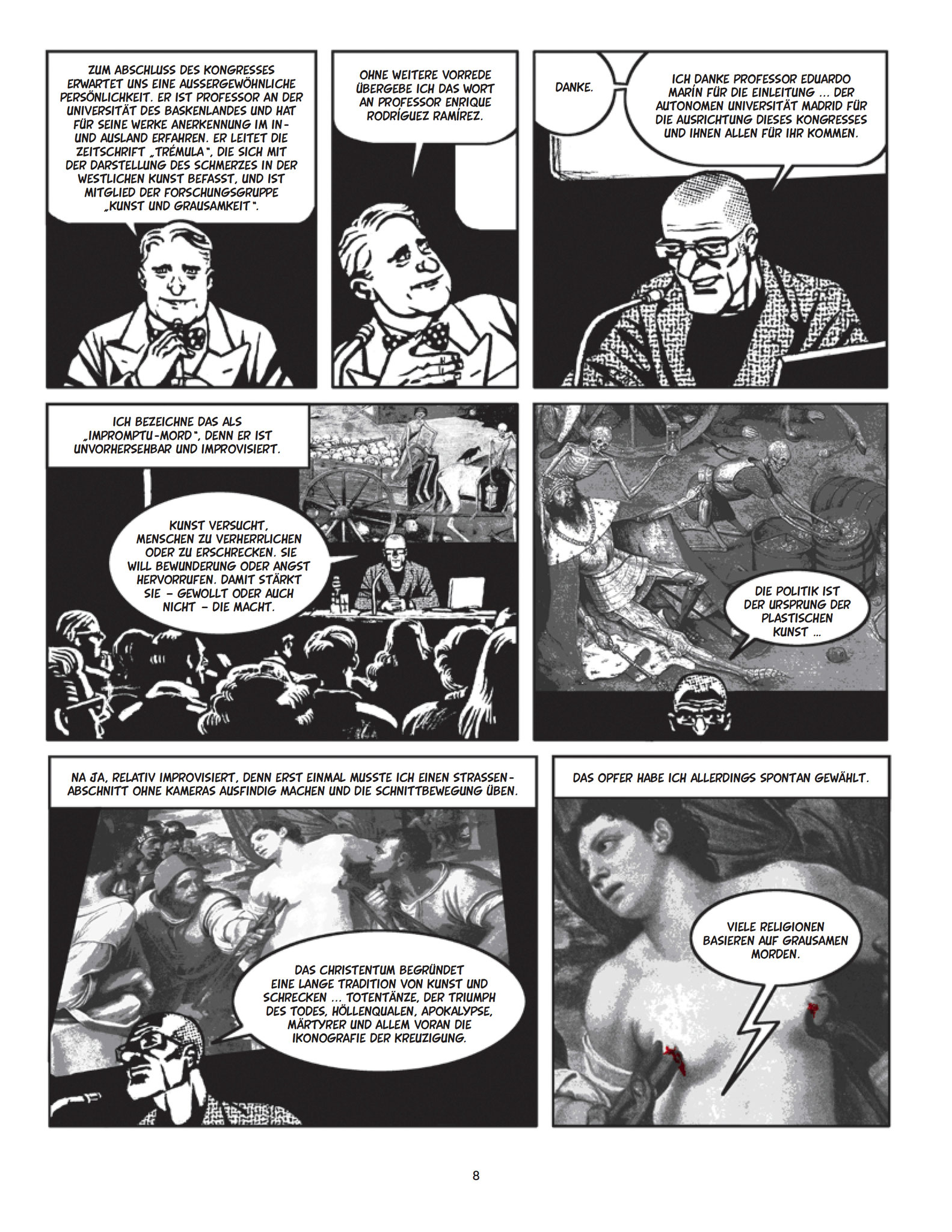 ZUM ABSCHLUSS DES KONGRESSES ERWARTET UNS EINE AUSSERGEWÖHNLICHE PERSÖNLICHKEIT. ER IST PROFESSOR AN DER UNIVERSITÄT DES BASKENLANDES UND HAT FÜR SEINE WERKE ANERKENNUNG IM IN- UND AUSLAND ERFAHREN. ER LEITET DIE ZEITSCHRIFT „TRÉMULA", DIE SICH MIT DER DARSTELLUNG DES SCHMERZES IN DER WESTLICHEN KUNST BEFASST, UND IST MITGLIED DER FORSCHUNGSGRUPPE „KUNST UND GRAUSAMKEIT".

OHNE WEITERE VORREDE ÜBERGEBE ICH DAS WORT AN PROFESSOR ENRIQUE RODRÍGUEZ RAMÍREZ.

DANKE.

ICH DANKE PROFESSOR EDUARDO MARÍN FÜR DIE EINLEITUNG ... DER AUTONOMEN UNIVERSITÄT MADRID FÜR DIE AUSRICHTUNG DIESES KONGRESSES UND IHNEN ALLEN FÜR IHR KOMMEN.

ICH BEZEICHNE DAS ALS „IMPROMPTU-MORD", DENN ER IST UNVORHERSEHBAR UND IMPROVISIERT.

KUNST VERSUCHT, MENSCHEN ZU VERHERRLICHEN ODER ZU ERSCHRECKEN. SIE WILL BEWUNDERUNG ODER ANGST HERVORRUFEN. DAMIT STÄRKT SIE – GEWOLLT ODER AUCH NICHT – DIE MACHT.

DIE POLITIK IST DER URSPRUNG DER PLASTISCHEN KUNST ...

NA JA, RELATIV IMPROVISIERT, DENN ERST EINMAL MUSSTE ICH EINEN STRASSENABSCHNITT OHNE KAMERAS AUSFINDIG MACHEN UND DIE SCHNITTBEWEGUNG ÜBEN.

DAS CHRISTENTUM BEGRÜNDET EINE LANGE TRADITION VON KUNST UND SCHRECKEN ... TOTENTÄNZE, DER TRIUMPH DES TODES, HÖLLENQUALEN, APOKALYPSE, MÄRTYRER UND ALLEM VORAN DIE IKONOGRAFIE DER KREUZIGUNG.

DAS OPFER HABE ICH ALLERDINGS SPONTAN GEWÄHLT.

VIELE RELIGIONEN BASIEREN AUF GRAUSAMEN MORDEN.

8